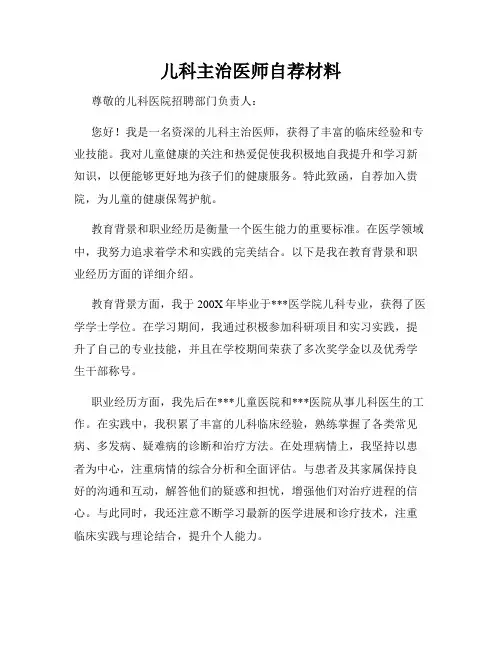 儿科主治医师自荐材料

尊敬的儿科医院招聘部门负责人：

您好！我是一名资深的儿科主治医师，获得了丰富的临床经验和专业技能。我对儿童健康的关注和热爱促使我积极地自我提升和学习新知识，以便能够更好地为孩子们的健康服务。特此致函，自荐加入贵院，为儿童的健康保驾护航。

教育背景和职业经历是衡量一个医生能力的重要标准。在医学领域中，我努力追求着学术和实践的完美结合。以下是我在教育背景和职业经历方面的详细介绍。

教育背景方面，我于200X年毕业于***医学院儿科专业，获得了医学学士学位。在学习期间，我通过积极参加科研项目和实习实践，提升了自己的专业技能，并且在学校期间荣获了多次奖学金以及优秀学生干部称号。

职业经历方面，我先后在***儿童医院和***医院从事儿科医生的工作。在实践中，我积累了丰富的儿科临床经验，熟练掌握了各类常见病、多发病、疑难病的诊断和治疗方法。在处理病情上，我坚持以患者为中心，注重病情的综合分析和全面评估。与患者及其家属保持良好的沟通和互动，解答他们的疑惑和担忧，增强他们对治疗进程的信心。与此同时，我还注意不断学习最新的医学进展和诊疗技术，注重临床实践与理论结合，提升个人能力。